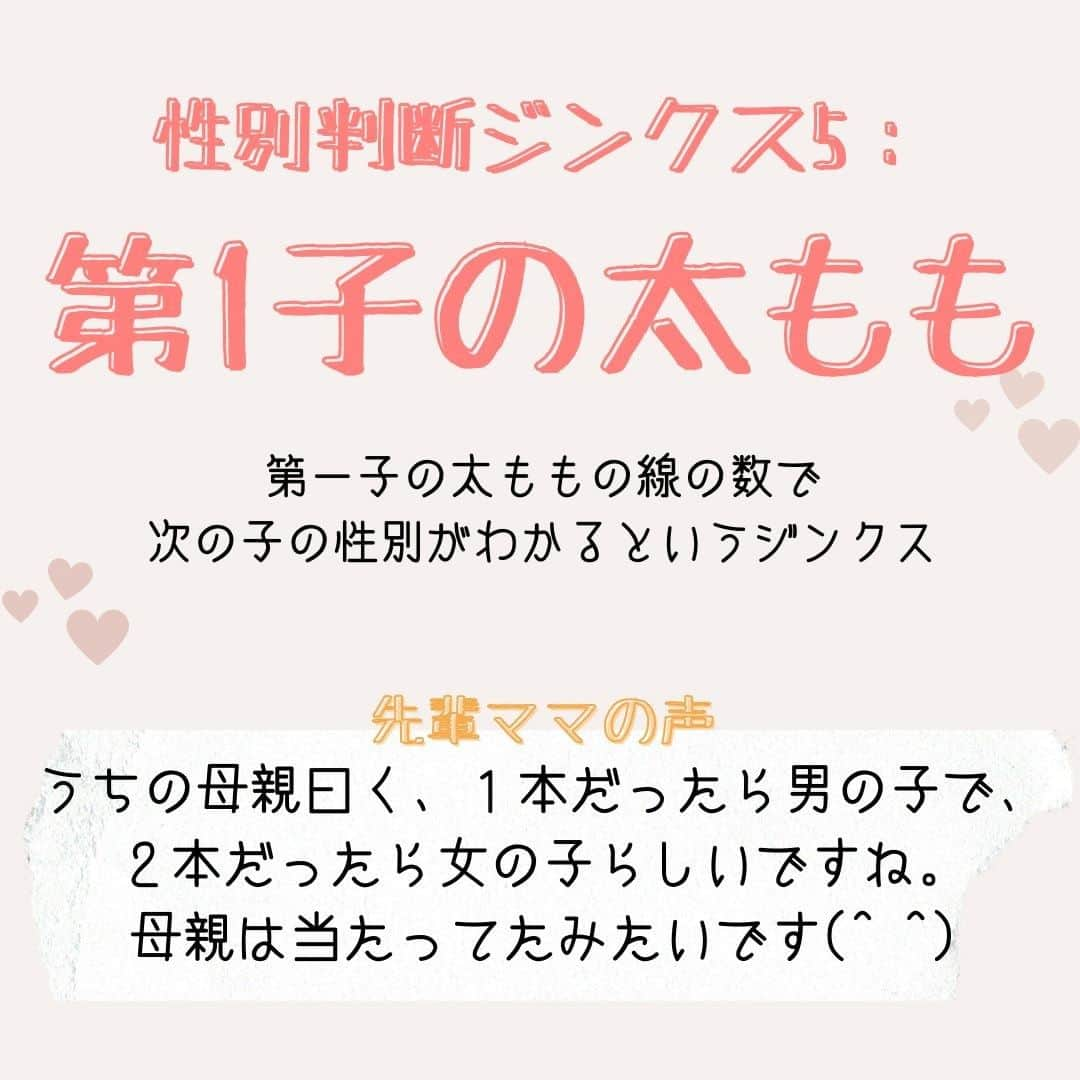 性別判断ジンクス5：
第1子の太もも

第一子の太ももの線の数で
次の子の性別がわかるというジンクス

先輩ママの声
うちの母親曰く、１本だったら男の子で、
２本だったら女の子らしいですね。
母親は当たってたみたいです(^ ^)